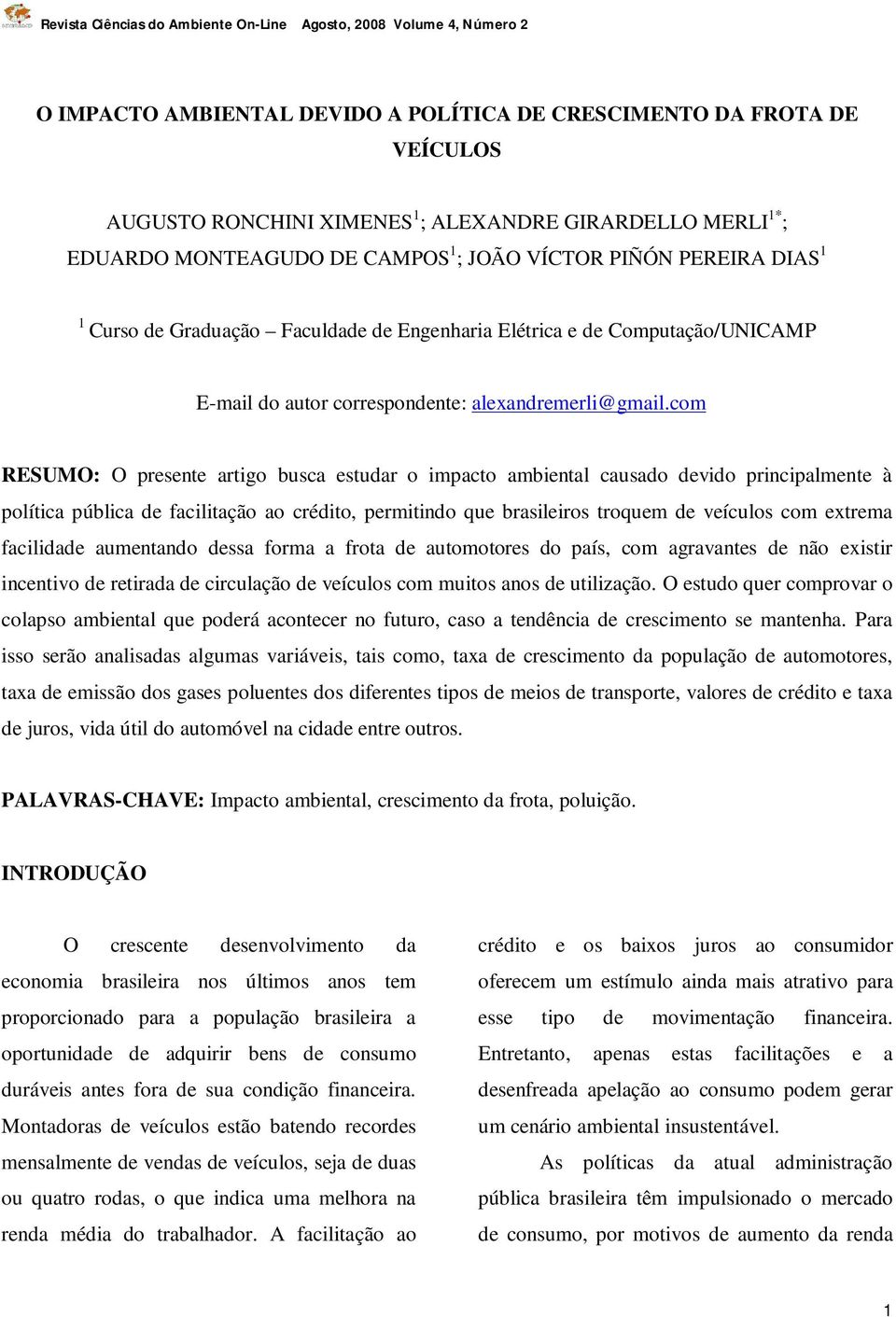 Revista Ciências do Ambiente On-Line Agosto, 2008 Volume 4, Número 2

O IMPACTO AMBIENTAL DEVIDO A POLÍTICA DE CRESCIMENTO DA FROTA DE VEÍCULOS

AUGUSTO RONCHINI XIMENES$^1$; ALEXANDRE GIRARDELLO MERLI$^{1*}$; EDUARDO MONTEAGUDO DE CAMPOS$^1$; JOÃO VÍCTOR PIÑÓN PEREIRA DIAS$^1$

$^1$ Curso de Graduação – Faculdade de Engenharia Elétrica e de Computação/UNICAMP

E-mail do autor correspondente: alexandremerli@gmail.com

RESUMO: O presente artigo busca estudar o impacto ambiental causado devido principalmente à política pública de facilitação ao crédito, permitindo que brasileiros troquem de veículos com extrema facilidade aumentando dessa forma a frota de automotores do país, com agravantes de não existir incentivo de retirada de circulação de veículos com muitos anos de utilização. O estudo quer comprovar o colapso ambiental que poderá acontecer no futuro, caso a tendência de crescimento se mantenha. Para isso serão analisadas algumas variáveis, tais como, taxa de crescimento da população de automotores, taxa de emissão dos gases poluentes dos diferentes tipos de meios de transporte, valores de crédito e taxa de juros, vida útil do automóvel na cidade entre outros.

PALAVRAS-CHAVE: Impacto ambiental, crescimento da frota, poluição.

INTRODUÇÃO

O crescente desenvolvimento da economia brasileira nos últimos anos tem proporcionado para a população brasileira a oportunidade de adquirir bens de consumo duráveis antes fora de sua condição financeira. Montadoras de veículos estão batendo recordes mensalmente de vendas de veículos, seja de duas ou quatro rodas, o que indica uma melhora na renda média do trabalhador. A facilitação ao crédito e os baixos juros ao consumidor oferecem um estímulo ainda mais atrativo para esse tipo de movimentação financeira. Entretanto, apenas estas facilitações e a desenfreada apelação ao consumo podem gerar um cenário ambiental insustentável.

As políticas da atual administração pública brasileira têm impulsionado o mercado de consumo, por motivos de aumento da renda

1